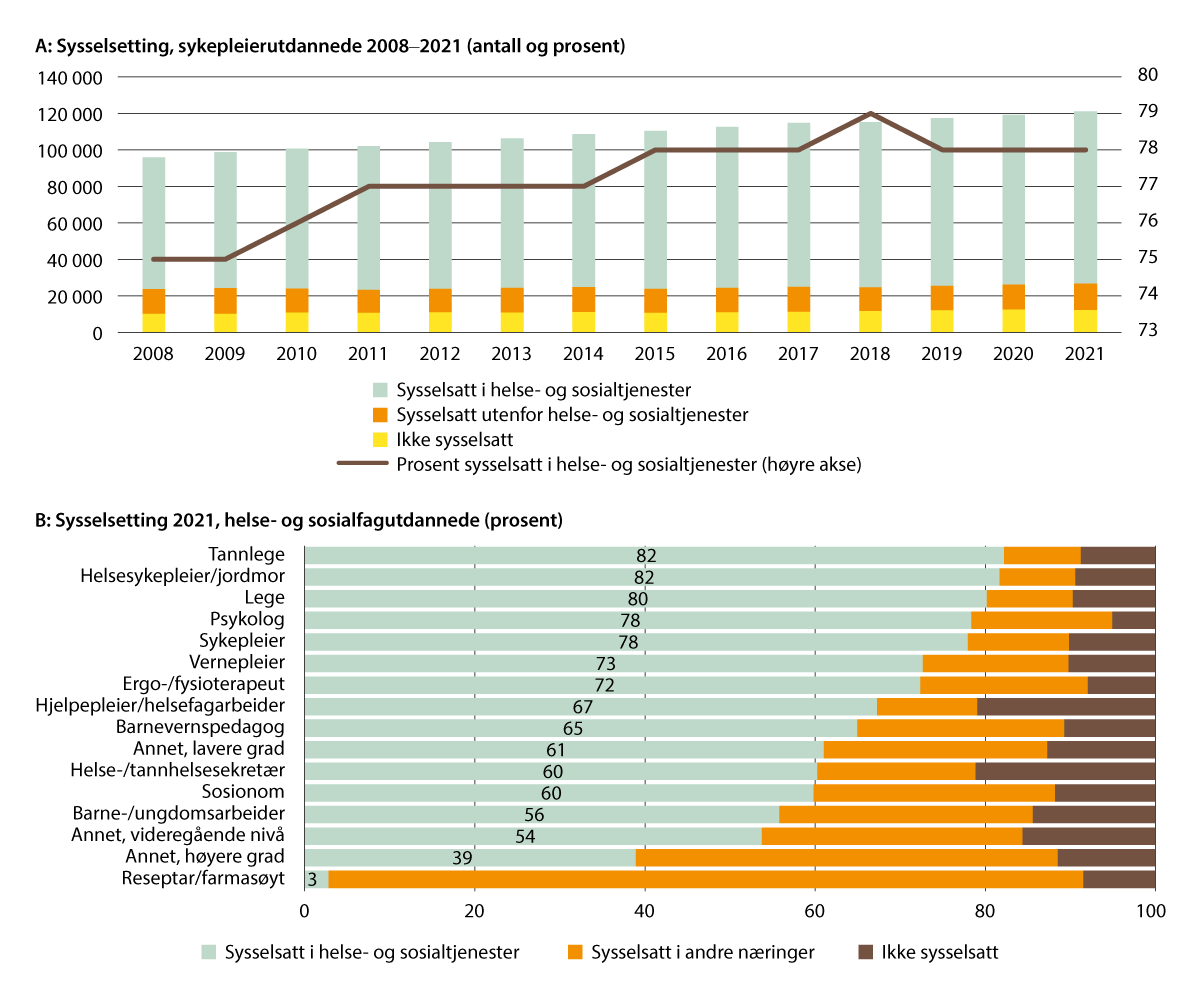 A: Sysselsetting, sykepleierutdannede 2008–2021 (antall og prosent)

140 000
120 000
100 000
80 000
60 000
40 000
20 000
0

80
79
78
77
76
75
74
73

2008 2009 2010 2011 2012 2013 2014 2015 2016 2017 2018 2019 2020 2021

Sysselsatt i helse- og sosialtjenester
Sysselsatt utenfor helse- og sosialtjenester
Ikke sysselsatt
Prosent sysselsatt i helse- og sosialtjenester (høyre akse)

B: Sysselsetting 2021, helse- og sosialfagutdannede (prosent)

Tannlege 82
Helsesykepleier/jordmor 82
Lege 80
Psykolog 78
Sykepleier 78
Vernepleier 73
Ergo-/fysioterapeut 72
Hjelpepleier/helsefagarbeider 67
Barnevernspedagog 65
Annet, lavere grad 61
Helse-/tannhelsesekretær 60
Sosionom 60
Barne-/ungdomsarbeider 56
Annet, videregående nivå 54
Annet, høyere grad 39
Reseptar/farmasøyt 3

0 20 40 60 80 100

Sysselsatt i helse- og sosialtjenester
Sysselsatt i andre næringer
Ikke sysselsatt